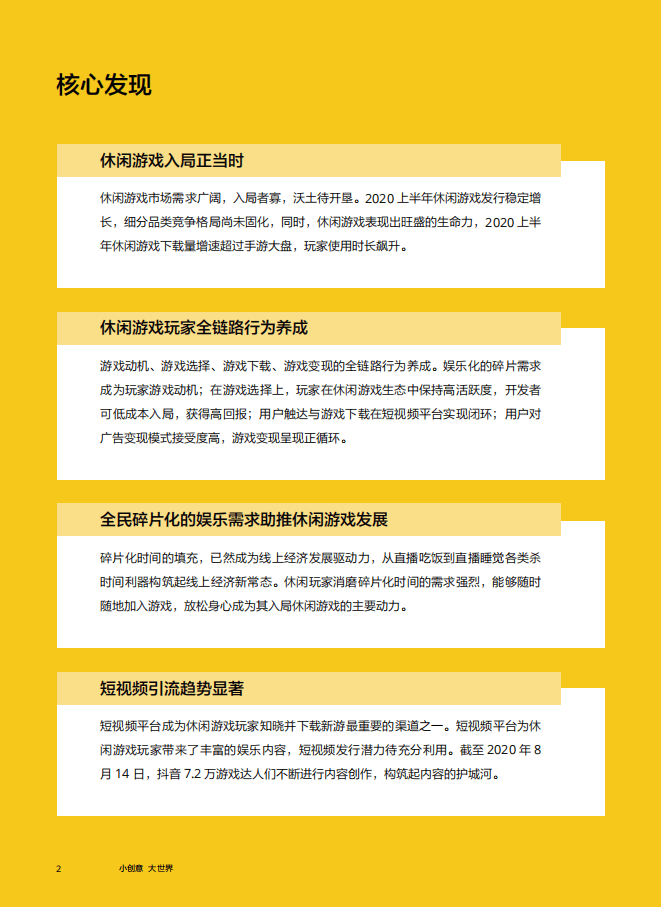 核心发现

休闲游戏入局正当时

休闲游戏市场需求广阔，入局者寡，沃土待开垦。2020 上半年休闲游戏发行稳定增长，细分品类竞争格局尚未固化，同时，休闲游戏表现出旺盛的生命力，2020 上半年休闲游戏下载量增速超过手游大盘，玩家使用时长飙升。

休闲游戏玩家全链路行为养成

游戏动机、游戏选择、游戏下载、游戏变现的全链路行为养成。娱乐化的碎片需求成为玩家游戏动机；在游戏选择上，玩家在休闲游戏生态中保持高活跃度，开发者可低成本入局，获得高回报；用户触达与游戏下载在短视频平台实现闭环；用户对广告变现模式接受度高，游戏变现呈现正循环。

全民碎片化的娱乐需求助推休闲游戏发展

碎片化时间的填充，已然成为线上经济发展驱动力，从直播吃饭到直播睡觉各类杀时间利器构筑起线上经济新常态。休闲玩家消磨碎片化时间的需求强烈，能够随时随地加入游戏，放松身心成为其入局休闲游戏的主要动力。

短视频引流趋势显著

短视频平台成为休闲游戏玩家知晓并下载新游最重要的渠道之一。短视频平台为休闲游戏玩家带来了丰富的娱乐内容，短视频发行潜力待充分利用。截至 2020 年 8 月 14 日，抖音 7.2 万游戏达人们不断进行内容创作，构筑起内容的护城河。

2 小创意 大世界